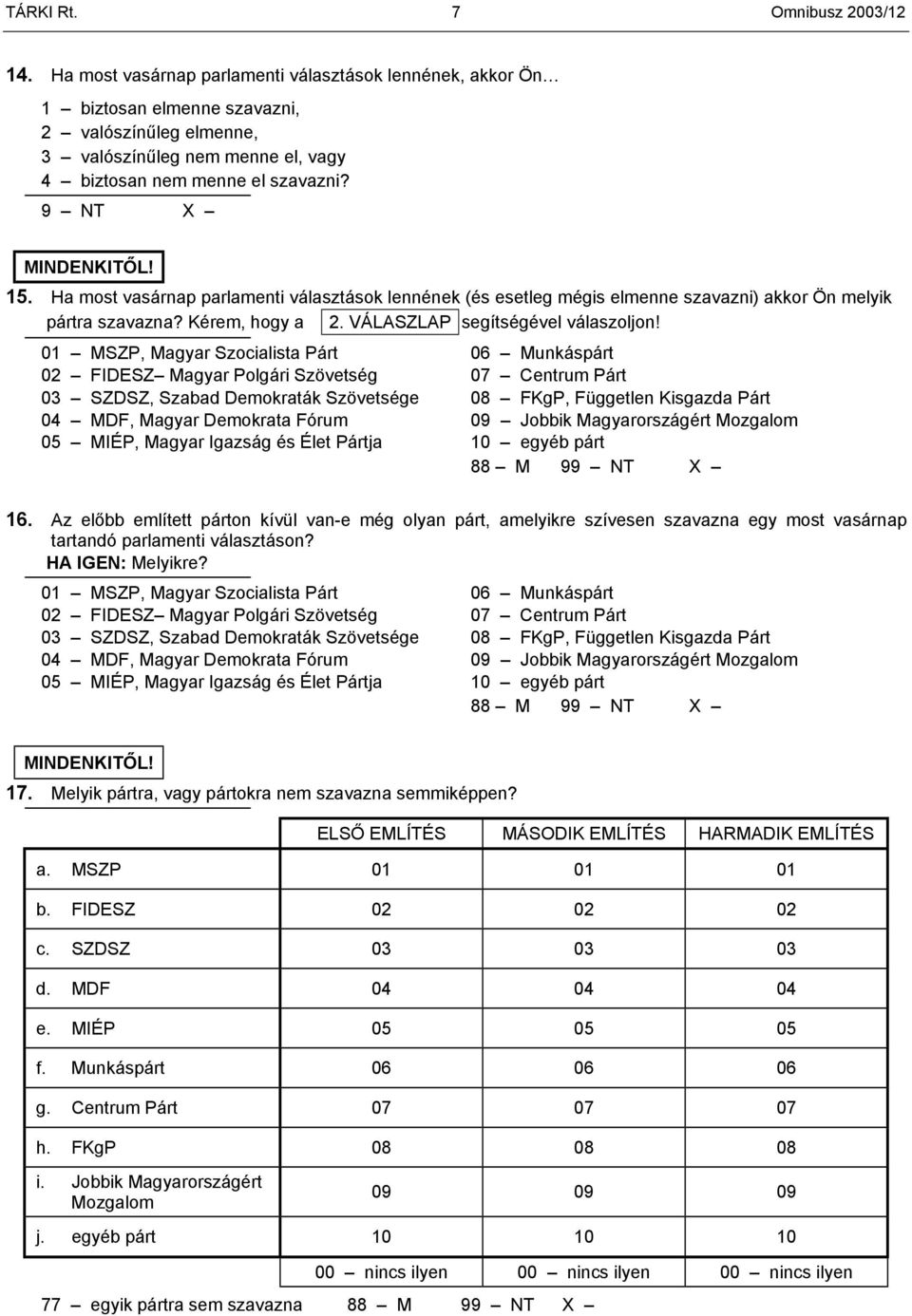 TÁRKI Rt. 7 Omnibusz 2003/12

14. Ha most vasárnap parlamenti választások lennének, akkor Ön…

1 – biztosan elmenne szavazni,
2 – valószínűleg elmenne,
3 – valószínűleg nem menne el, vagy
4 – biztosan nem menne el szavazni?
9 – NT X –

MINDENKITŐL!

15. Ha most vasárnap parlamenti választások lennének (és esetleg mégis elmenne szavazni) akkor Ön melyik pártra szavazna? Kérem, hogy a 2. VÁLASZLAP segítségével válaszoljon!

01 – MSZP, Magyar Szocialista Párt
02 – FIDESZ– Magyar Polgári Szövetség
03 – SZDSZ, Szabad Demokraták Szövetsége
04 – MDF, Magyar Demokrata Fórum
05 – MIÉP, Magyar Igazság és Élet Pártja

06 – Munkáspárt
07 – Centrum Párt
08 – FKgP, Független Kisgazda Párt
09 – Jobbik Magyarországért Mozgalom
10 – egyéb párt
88 – M 99 – NT X –

16. Az előbb említett párton kívül van-e még olyan párt, amelyikre szívesen szavazna egy most vasárnap tartandó parlamenti választáson?
HA IGEN: Melyikre?

01 – MSZP, Magyar Szocialista Párt
02 – FIDESZ– Magyar Polgári Szövetség
03 – SZDSZ, Szabad Demokraták Szövetsége
04 – MDF, Magyar Demokrata Fórum
05 – MIÉP, Magyar Igazság és Élet Pártja

06 – Munkáspárt
07 – Centrum Párt
08 – FKgP, Független Kisgazda Párt
09 – Jobbik Magyarországért Mozgalom
10 – egyéb párt
88 – M 99 – NT X –

MINDENKITŐL!

17. Melyik pártra, vagy pártokra nem szavazna semmiképpen?

| | ELSŐ EMLÍTÉS | MÁSODIK EMLÍTÉS | HARMADIK EMLÍTÉS |
|---|---|---|---|
| a. MSZP | 01 | 01 | 01 |
| b. FIDESZ | 02 | 02 | 02 |
| c. SZDSZ | 03 | 03 | 03 |
| d. MDF | 04 | 04 | 04 |
| e. MIÉP | 05 | 05 | 05 |
| f. Munkáspárt | 06 | 06 | 06 |
| g. Centrum Párt | 07 | 07 | 07 |
| h. FKgP | 08 | 08 | 08 |
| i. Jobbik Magyarországért Mozgalom | 09 | 09 | 09 |
| j. egyéb párt | 10 | 10 | 10 |
| | 00 – nincs ilyen | 00 – nincs ilyen | 00 – nincs ilyen |

77 – egyik pártra sem szavazna 88 – M 99 – NT X –